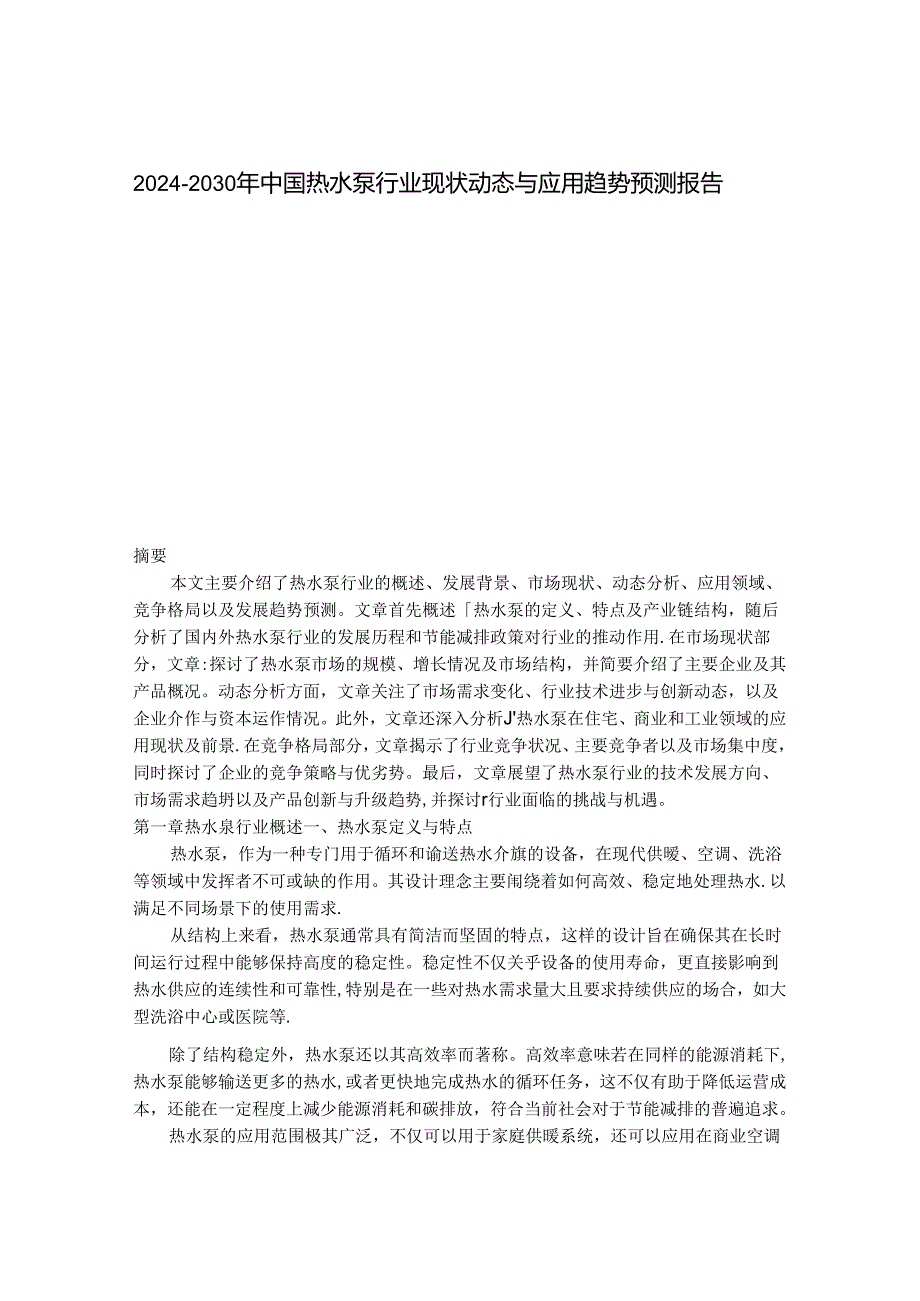 2024-2030年中国热水泵行业现状动态与应用趋势预测报告

摘要

本文主要介绍了热水泵行业的概述、发展背景、市场现状、动态分析、应用领域、竞争格局以及发展趋势预测。文章首先概述「热水泵的定义、特点及产业链结构，随后分析了国内外热水泵行业的发展历程和节能减排政策对行业的推动作用.在市场现状部分，文章:探讨了热水泵市场的规模、增长情况及市场结构，并简要介绍了主要企业及其产品概况。动态分析方面，文章关注了市场需求变化、行业技术进步与创新动态，以及企业介作与资本运作情况。此外，文章还深入分析J'热水泵在住宅、商业和工业领域的应用现状及前景.在竞争格局部分，文章揭示了行业竞争状况、主要竞争者以及市场集中度，同时探讨了企业的竞争策略与优劣势。最后，文章展望了热水泵行业的技术发展方向、市场需求趋坍以及产品创新与升级趋势，并探讨r行业面临的挑战与机遇。

第一章热水泉行业概述一、热水泵定义与特点

热水泵，作为一种专门用于循环和谕送热水介旗的设备，在现代供暖、空调、洗浴等领域中发挥者不可或缺的作用。其设计理念主要闱绕着如何高效、稳定地处理热水.以满足不同场景下的使用需求.

从结构上来看，热水泵通常具有简洁而坚固的特点，这样的设计旨在确保其在长时间运行过程中能够保持高度的稳定性。稳定性不仅关乎设备的使用寿命，更直接影响到热水供应的连续性和可靠性，特别是在一些对热水需求量大且要求持续供应的场合，如大型洗浴中心或医院等.

除了结构稳定外，热水泵还以其高效率而著称。高效率意味若在同样的能源消耗下，热水泵能够输送更多的热水，或者更快地完成热水的循环任务，这不仅有助于降低运营成本，还能在一定程度上减少能源消耗和碳排放，符合当前社会对于节能减排的普遍追求。

热水泵的应用范围极其广泛，不仅可以用于家庭供暖系统，还可以应用在商业空调